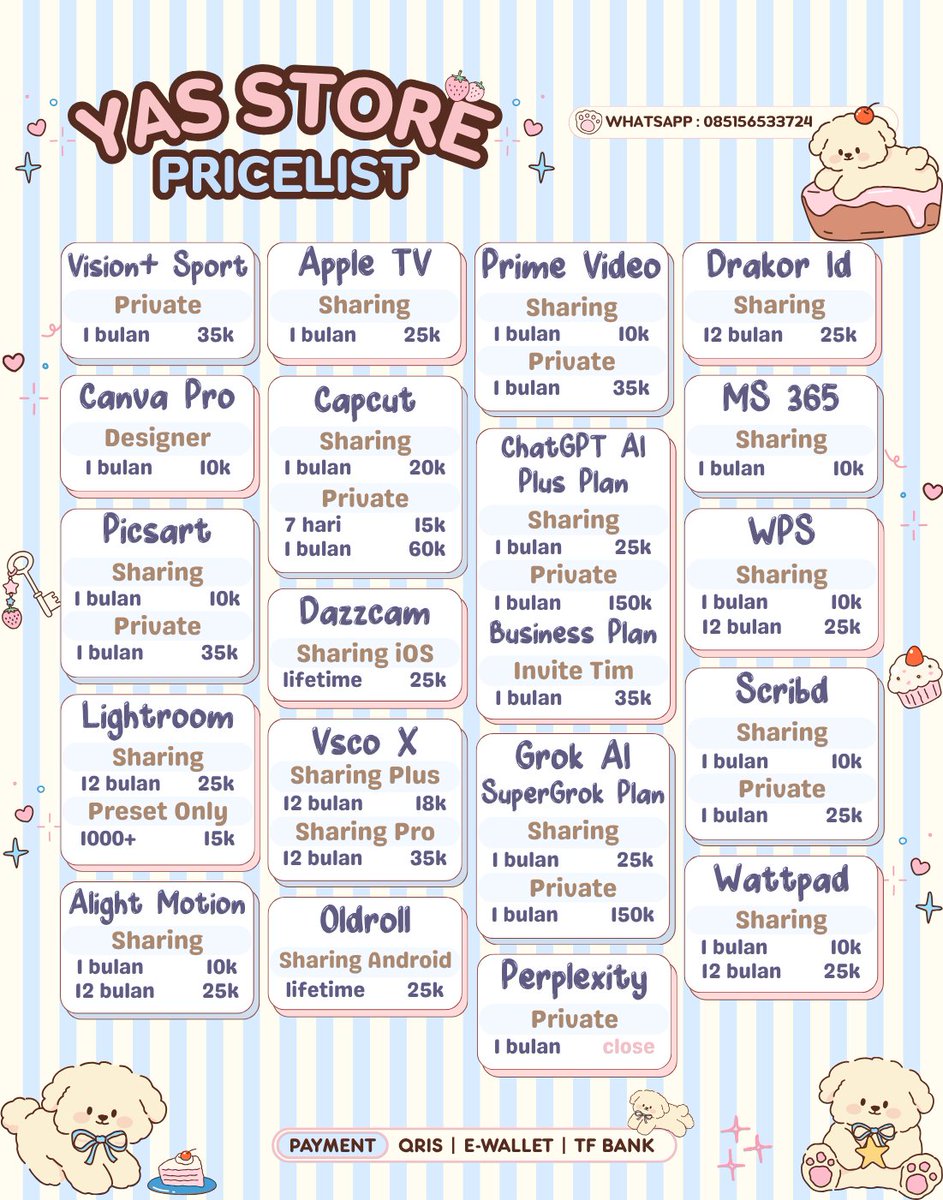 YAS STORE
PRICELIST

WHATSAPP : 085156533724

Vision+ Sport
Private
1 bulan 35k

Canva Pro
Designer
1 bulan 10k

Picsart
Sharing
1 bulan 10k
Private
1 bulan 35k

Lightroom
Sharing
12 bulan 25k
Preset Only
1000+ 15k

Alight Motion
Sharing
1 bulan 10k
12 bulan 25k

Apple TV
Sharing
1 bulan 25k

Capcut
Sharing
1 bulan 20k
Private
7 hari 15k
1 bulan 60k

Dazzcam
Sharing iOS
lifetime 25k

Vsco X
Sharing Plus
12 bulan 18k
Sharing Pro
12 bulan 35k

Oldroll
Sharing Android
lifetime 25k

Prime Video
Sharing
1 bulan 10k
Private
1 bulan 35k

ChatGPT AI Plus Plan
Sharing
1 bulan 25k
Private
1 bulan 150k
Business Plan
Invite Tim
1 bulan 35k

Grok AI
SuperGrok Plan
Sharing
1 bulan 25k
Private
1 bulan 150k

Perplexity
Private
1 bulan close

Drakor Id
Sharing
12 bulan 25k

MS 365
Sharing
1 bulan 10k

WPS
Sharing
1 bulan 10k
12 bulan 25k

Scribd
Sharing
1 bulan 10k
Private
1 bulan 25k

Wattpad
Sharing
1 bulan 10k
12 bulan 25k

PAYMENT QRIS | E-WALLET | TF BANK